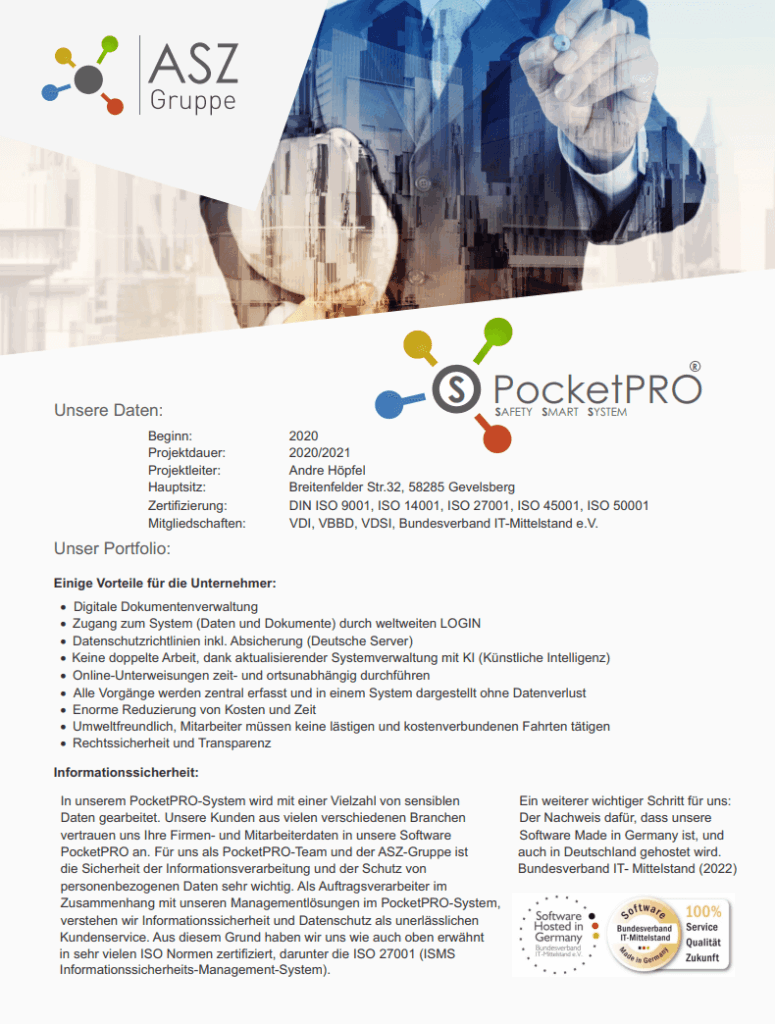 ASZ Gruppe

PocketPRO®
SAFETY SMART SYSTEM

Unsere Daten:

| | |
|---|---|
| Beginn: | 2020 |
| Projektdauer: | 2020/2021 |
| Projektleiter: | Andre Höpfel |
| Hauptsitz: | Breitenfelder Str.32, 58285 Gevelsberg |
| Zertifizierung: | DIN ISO 9001, ISO 14001, ISO 27001, ISO 45001, ISO 50001 |
| Mitgliedschaften: | VDI, VBBD, VDSI, Bundesverband IT-Mittelstand e.V. |

Unser Portfolio:

Einige Vorteile für die Unternehmer:

• Digitale Dokumentenverwaltung
• Zugang zum System (Daten und Dokumente) durch weltweiten LOGIN
• Datenschutzrichtlinien inkl. Absicherung (Deutsche Server)
• Keine doppelte Arbeit, dank aktualisierender Systemverwaltung mit KI (Künstliche Intelligenz)
• Online-Unterweisungen zeit- und ortsunabhängig durchführen
• Alle Vorgänge werden zentral erfasst und in einem System dargestellt ohne Datenverlust
• Enorme Reduzierung von Kosten und Zeit
• Umweltfreundlich, Mitarbeiter müssen keine lästigen und kostenverbundenen Fahrten tätigen
• Rechtssicherheit und Transparenz

Informationssicherheit:

In unserem PocketPRO-System wird mit einer Vielzahl von sensiblen Daten gearbeitet. Unsere Kunden aus vielen verschiedenen Branchen vertrauen uns Ihre Firmen- und Mitarbeiterdaten in unsere Software PocketPRO an. Für uns als PocketPRO-Team und der ASZ-Gruppe ist die Sicherheit der Informationsverarbeitung und der Schutz von personenbezogenen Daten sehr wichtig. Als Auftragsverarbeiter im Zusammenhang mit unseren Managementlösungen im PocketPRO-System, verstehen wir Informationssicherheit und Datenschutz als unerlässlichen Kundenservice. Aus diesem Grund haben wir uns wie auch oben erwähnt in sehr vielen ISO Normen zertifiziert, darunter die ISO 27001 (ISMS Informationssicherheits-Management-System).

Ein weiterer wichtiger Schritt für uns: Der Nachweis dafür, dass unsere Software Made in Germany ist, und auch in Deutschland gehostet wird. Bundesverband IT- Mittelstand (2022)

Software Hosted in Germany
Bundesverband IT-Mittelstand e.V.

Software
Bundesverband IT-Mittelstand
Made in Germany

100%
Service
Qualität
Zukunft